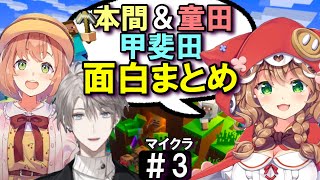 本間＆童田
甲斐田
面白まとめ

マイクラ
＃３